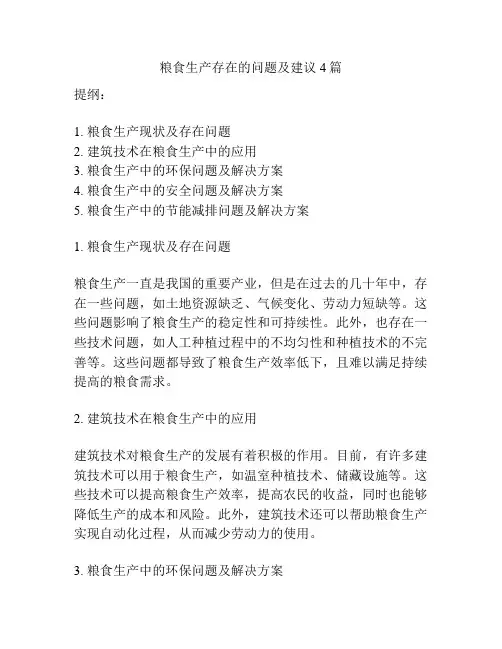 粮食生产存在的问题及建议 4 篇

提纲：

1. 粮食生产现状及存在问题
2. 建筑技术在粮食生产中的应用
3. 粮食生产中的环保问题及解决方案
4. 粮食生产中的安全问题及解决方案
5. 粮食生产中的节能减排问题及解决方案

1. 粮食生产现状及存在问题

粮食生产一直是我国的重要产业，但是在过去的几十年中，存在一些问题，如土地资源缺乏、气候变化、劳动力短缺等。这些问题影响了粮食生产的稳定性和可持续性。此外，也存在一些技术问题，如人工种植过程中的不均匀性和种植技术的不完善等。这些问题都导致了粮食生产效率低下，且难以满足持续提高的粮食需求。

2. 建筑技术在粮食生产中的应用

建筑技术对粮食生产的发展有着积极的作用。目前，有许多建筑技术可以用于粮食生产，如温室种植技术、储藏设施等。这些技术可以提高粮食生产效率，提高农民的收益，同时也能够降低生产的成本和风险。此外，建筑技术还可以帮助粮食生产实现自动化过程，从而减少劳动力的使用。

3. 粮食生产中的环保问题及解决方案